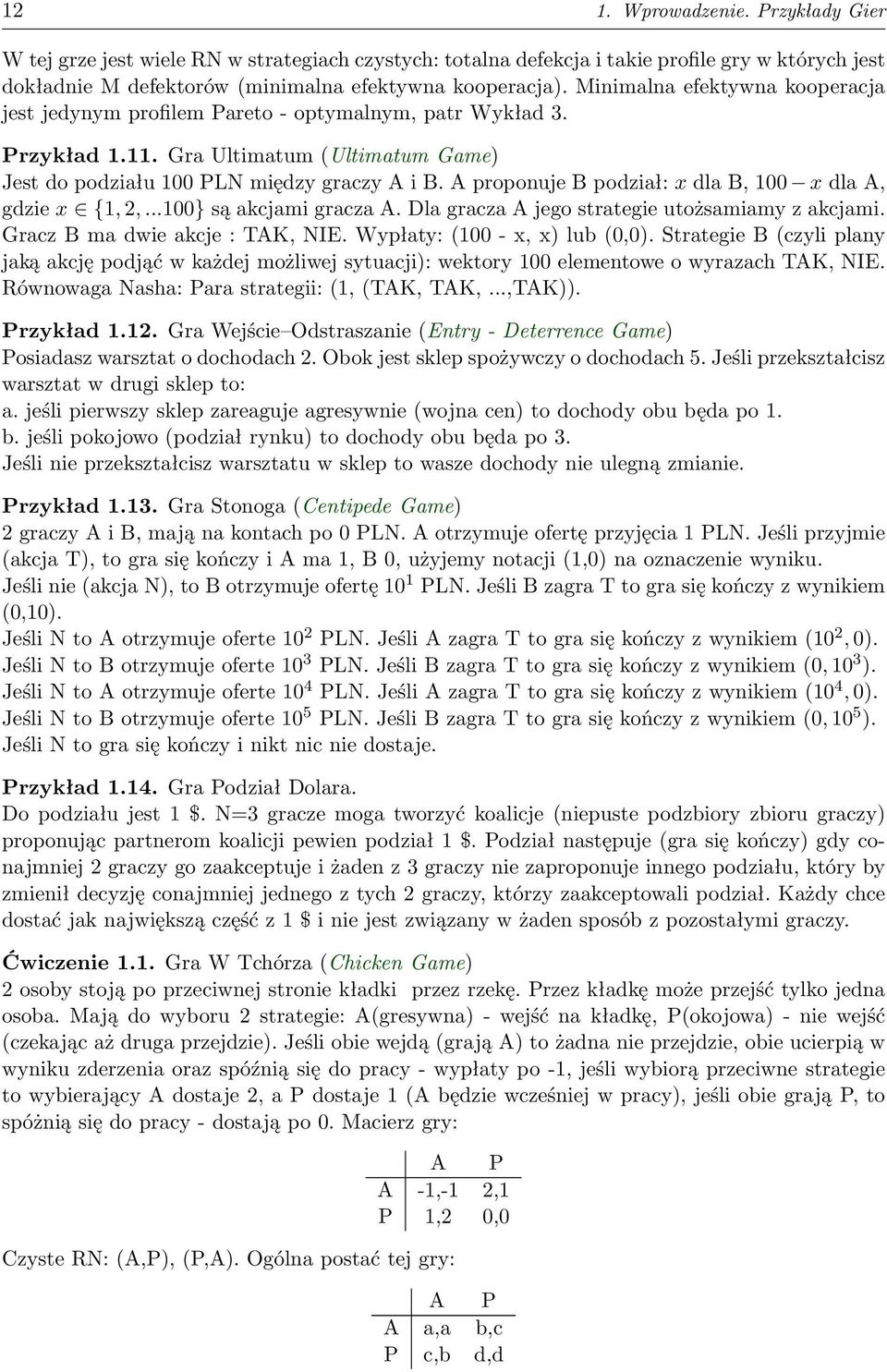 12 1. Wprowadzenie. Przykłady Gier

W tej grze jest wiele RN w strategiach czystych: totalna defekcja i takie profile gry w których jest dokładnie M defektorów (minimalna efektywna kooperacja). Minimalna efektywna kooperacja jest jedynym profilem Pareto - optymalnym, patr Wykład 3.

Przykład 1.11. Gra Ultimatum (Ultimatum Game)
Jest do podziału 100 PLN między graczy A i B. A proponuje B podział: $x$ dla B, $100 - x$ dla A, gdzie $x \in \{1, 2, ...100\}$ są akcjami gracza A. Dla gracza A jego strategie utożsamiamy z akcjami. Gracz B ma dwie akcje : TAK, NIE. Wypłaty: (100 - x, x) lub (0,0). Strategie B (czyli plany jaką akcję podjąć w każdej możliwej sytuacji): wektory 100 elementowe o wyrazach TAK, NIE. Równowaga Nasha: Para strategii: (1, (TAK, TAK, ...,TAK)).

Przykład 1.12. Gra Wejście–Odstraszanie (Entry - Deterrence Game)
Posiadasz warsztat o dochodach 2. Obok jest sklep spożywczy o dochodach 5. Jeśli przekształcisz warsztat w drugi sklep to:
a. jeśli pierwszy sklep zareaguje agresywnie (wojna cen) to dochody obu będa po 1.
b. jeśli pokojowo (podział rynku) to dochody obu będa po 3.
Jeśli nie przekształcisz warsztatu w sklep to wasze dochody nie ulegną zmianie.

Przykład 1.13. Gra Stonoga (Centipede Game)
2 graczy A i B, mają na kontach po 0 PLN. A otrzymuje ofertę przyjęcia 1 PLN. Jeśli przyjmie (akcja T), to gra się kończy i A ma 1, B 0, użyjemy notacji (1,0) na oznaczenie wyniku.
Jeśli nie (akcja N), to B otrzymuje ofertę $10^1$ PLN. Jeśli B zagra T to gra się kończy z wynikiem (0,10).
Jeśli N to A otrzymuje oferte $10^2$ PLN. Jeśli A zagra T to gra się kończy z wynikiem $(10^2, 0)$.
Jeśli N to B otrzymuje oferte $10^3$ PLN. Jeśli B zagra T to gra się kończy z wynikiem $(0, 10^3)$.
Jeśli N to A otrzymuje oferte $10^4$ PLN. Jeśli A zagra T to gra się kończy z wynikiem $(10^4, 0)$.
Jeśli N to B otrzymuje oferte $10^5$ PLN. Jeśli B zagra T to gra się kończy z wynikiem $(0, 10^5)$.
Jeśli N to gra się kończy i nikt nic nie dostaje.

Przykład 1.14. Gra Podział Dolara.
Do podziału jest 1 \$. N=3 gracze moga tworzyć koalicje (niepuste podzbiory zbioru graczy) proponując partnerom koalicji pewien podział 1 \$. Podział następuje (gra się kończy) gdy conajmniej 2 graczy go zaakceptuje i żaden z 3 graczy nie zaproponuje innego podziału, który by zmienił decyzję conajmniej jednego z tych 2 graczy, którzy zaakceptowali podział. Każdy chce dostać jak największą część z 1 \$ i nie jest związany w żaden sposób z pozostałymi graczy.

Ćwiczenie 1.1. Gra W Tchórza (Chicken Game)
2 osoby stoją po przeciwnej stronie kładki przez rzekę. Przez kładkę może przejść tylko jedna osoba. Mają do wyboru 2 strategie: A(gresywna) - wejść na kładkę, P(okojowa) - nie wejść (czekając aż druga przejdzie). Jeśli obie wejdą (grają A) to żadna nie przejdzie, obie ucierpią w wyniku zderzenia oraz spóźnią się do pracy - wypłaty po -1, jeśli wybiorą przeciwne strategie to wybierający A dostaje 2, a P dostaje 1 (A będzie wcześniej w pracy), jeśli obie grają P, to spóźnią się do pracy - dostają po 0. Macierz gry:

| | A | P |
|---|---|---|
| A | -1,-1 | 2,1 |
| P | 1,2 | 0,0 |

Czyste RN: (A,P), (P,A). Ogólna postać tej gry:

| | A | P |
|---|---|---|
| A | a,a | b,c |
| P | c,b | d,d |